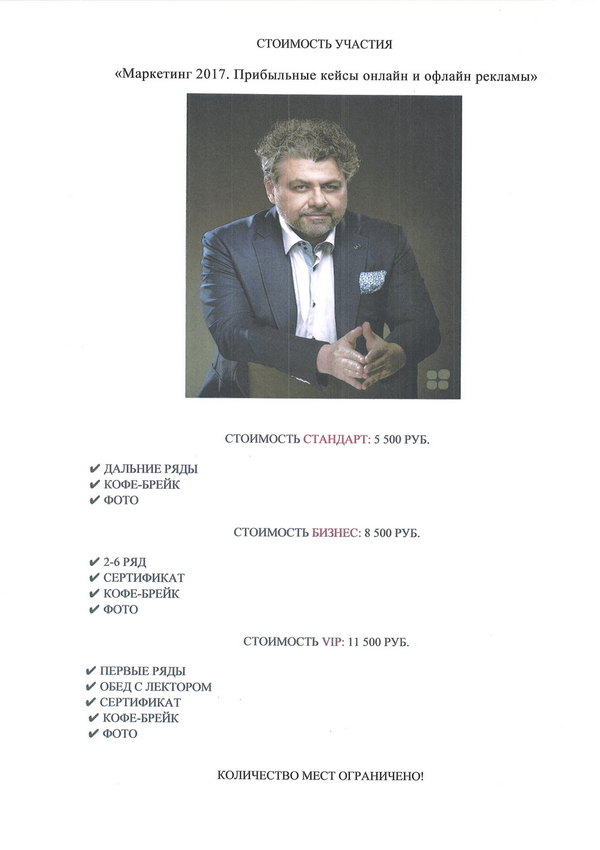 СТОИМОСТЬ УЧАСТИЯ

«Маркетинг 2017. Прибыльные кейсы онлайн и офлайн рекламы»

СТОИМОСТЬ СТАНДАРТ: 5 500 РУБ.

✔ ДАЛЬНИЕ РЯДЫ
✔ КОФЕ-БРЕЙК
✔ ФОТО

СТОИМОСТЬ БИЗНЕС: 8 500 РУБ.

✔ 2-6 РЯД
✔ СЕРТИФИКАТ
✔ КОФЕ-БРЕЙК
✔ ФОТО

СТОИМОСТЬ VIP: 11 500 РУБ.

✔ ПЕРВЫЕ РЯДЫ
✔ ОБЕД С ЛЕКТОРОМ
✔ СЕРТИФИКАТ
✔ КОФЕ-БРЕЙК
✔ ФОТО

КОЛИЧЕСТВО МЕСТ ОГРАНИЧЕНО!